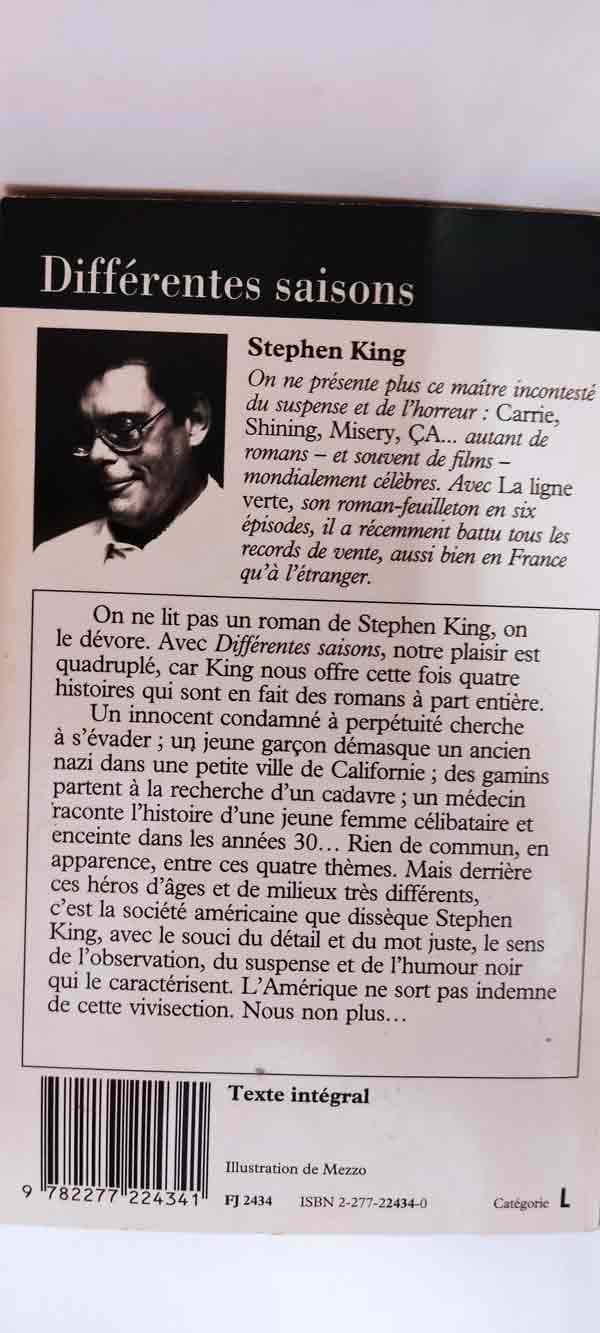 Différentes saisons

Stephen King

On ne présente plus ce maître incontesté du suspense et de l'horreur : Carrie, Shining, Misery, ÇA... autant de romans – et souvent de films – mondialement célèbres. Avec La ligne verte, son roman-feuilleton en six épisodes, il a récemment battu tous les records de vente, aussi bien en France qu'à l'étranger.

On ne lit pas un roman de Stephen King, on le dévore. Avec Différentes saisons, notre plaisir est quadruplé, car King nous offre cette fois quatre histoires qui sont en fait des romans à part entière.

Un innocent condamné à perpétuité cherche à s'évader ; un jeune garçon démasque un ancien nazi dans une petite ville de Californie ; des gamins partent à la recherche d'un cadavre ; un médecin raconte l'histoire d'une jeune femme célibataire et enceinte dans les années 30... Rien de commun, en apparence, entre ces quatre thèmes. Mais derrière ces héros d'âges et de milieux très différents, c'est la société américaine que dissèque Stephen King, avec le souci du détail et du mot juste, le sens de l'observation, du suspense et de l'humour noir qui le caractérisent. L'Amérique ne sort pas indemne de cette vivisection. Nous non plus...

Texte intégral

Illustration de Mezzo

9 782277 224341

FJ 2434 ISBN 2-277-22434-0 Catégorie L